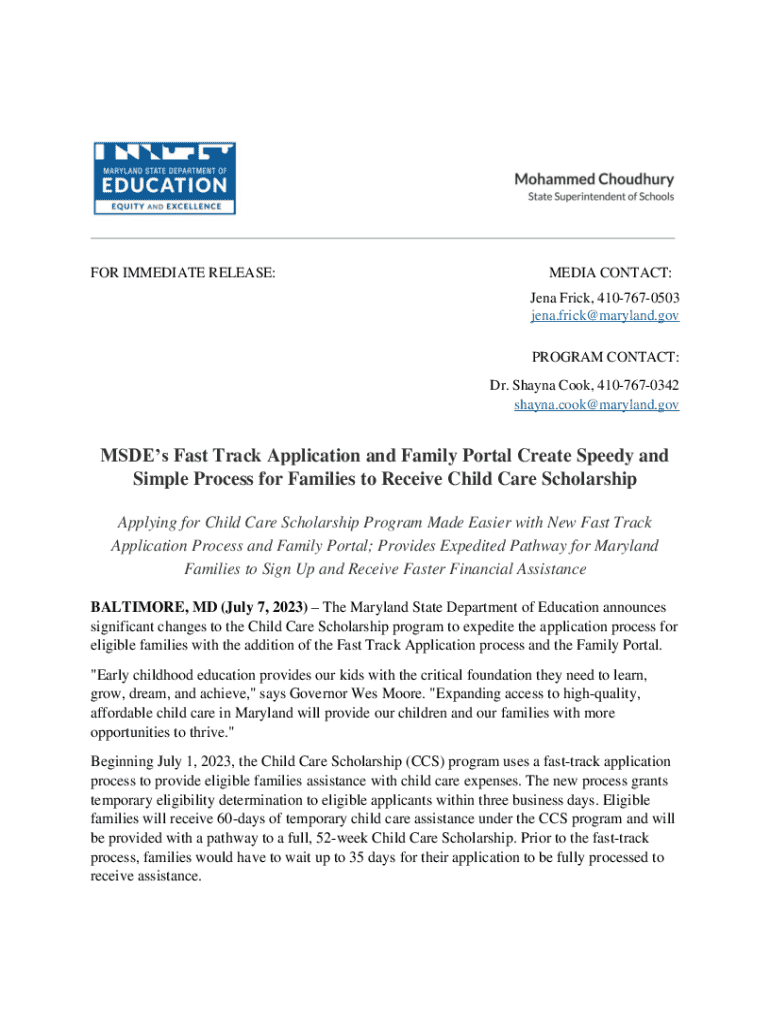 MARYLAND STATE DEPARTMENT OF
EDUCATION
EQUITY AND EXCELLENCE

Mohammed Choudhury
State Superintendent of Schools

FOR IMMEDIATE RELEASE:

MEDIA CONTACT:
Jena Frick, 410-767-0503
jena.frick@maryland.gov

PROGRAM CONTACT:
Dr. Shayna Cook, 410-767-0342
shayna.cook@maryland.gov

MSDE's Fast Track Application and Family Portal Create Speedy and Simple Process for Families to Receive Child Care Scholarship

Applying for Child Care Scholarship Program Made Easier with New Fast Track Application Process and Family Portal; Provides Expedited Pathway for Maryland Families to Sign Up and Receive Faster Financial Assistance

BALTIMORE, MD (July 7, 2023) – The Maryland State Department of Education announces significant changes to the Child Care Scholarship program to expedite the application process for eligible families with the addition of the Fast Track Application process and the Family Portal.

"Early childhood education provides our kids with the critical foundation they need to learn, grow, dream, and achieve," says Governor Wes Moore. "Expanding access to high-quality, affordable child care in Maryland will provide our children and our families with more opportunities to thrive."

Beginning July 1, 2023, the Child Care Scholarship (CCS) program uses a fast-track application process to provide eligible families assistance with child care expenses. The new process grants temporary eligibility determination to eligible applicants within three business days. Eligible families will receive 60-days of temporary child care assistance under the CCS program and will be provided with a pathway to a full, 52-week Child Care Scholarship. Prior to the fast-track process, families would have to wait up to 35 days for their application to be fully processed to receive assistance.